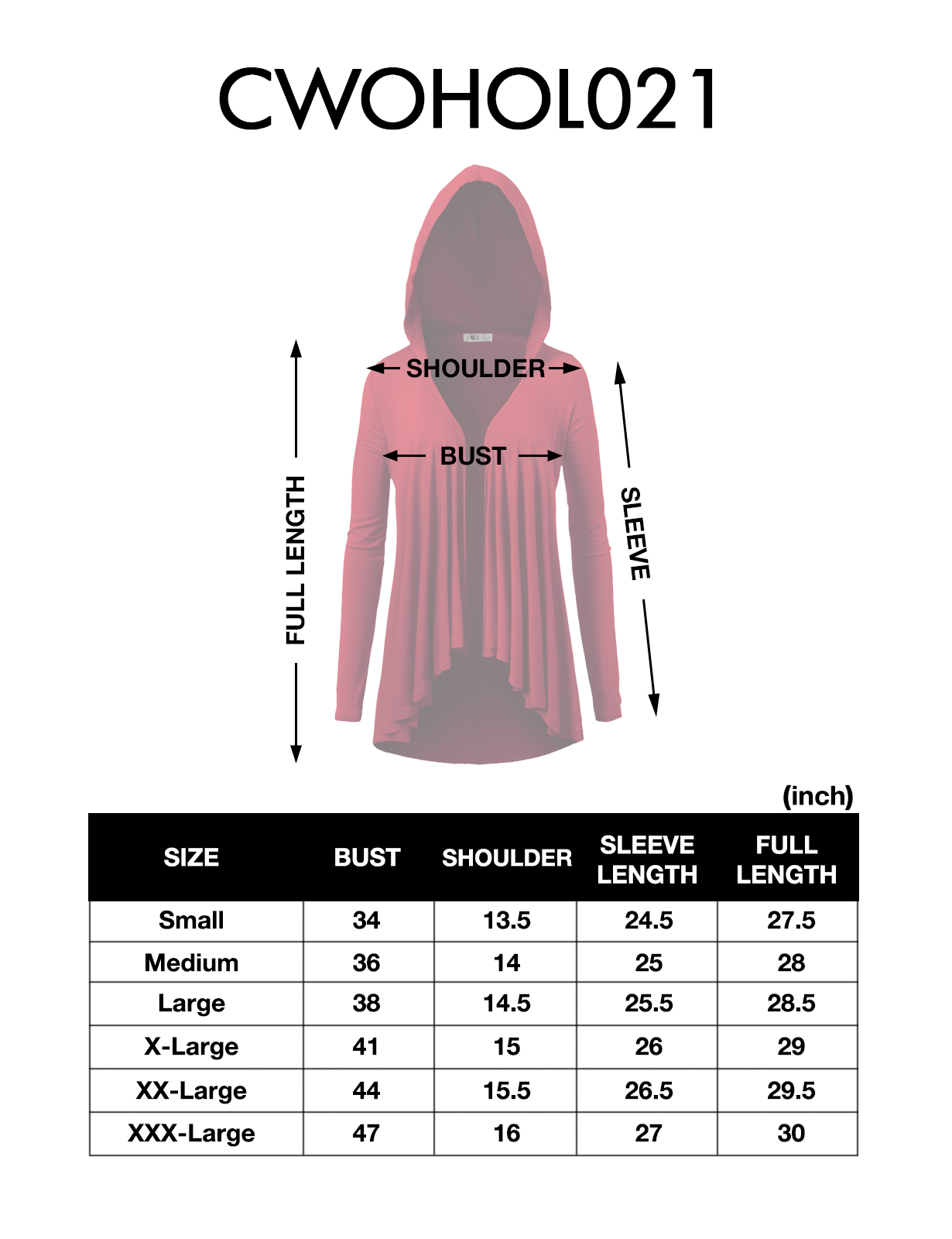 CWOHOL021

SHOULDER

BUST

FULL LENGTH

SLEEVE

(inch)

| SIZE | BUST | SHOULDER | SLEEVE LENGTH | FULL LENGTH |
|---|---|---|---|---|
| Small | 34 | 13.5 | 24.5 | 27.5 |
| Medium | 36 | 14 | 25 | 28 |
| Large | 38 | 14.5 | 25.5 | 28.5 |
| X-Large | 41 | 15 | 26 | 29 |
| XX-Large | 44 | 15.5 | 26.5 | 29.5 |
| XXX-Large | 47 | 16 | 27 | 30 |